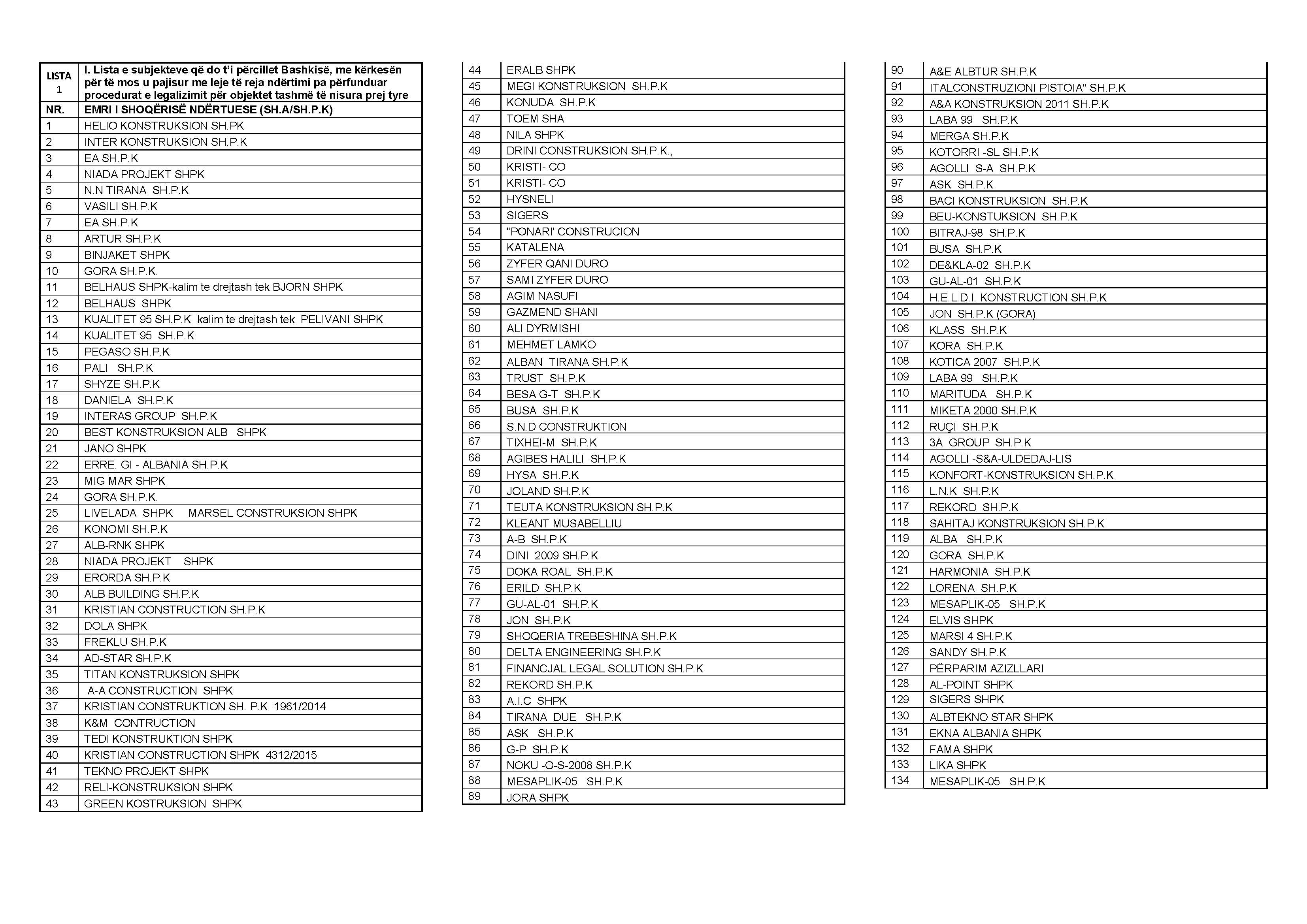 | LISTA 1 | I. Lista e subjekteve që do t'i përcillet Bashkisë, me kërkesën për të mos u pajisur me leje të reja ndërtimi pa përfunduar procedurat e legalizimit për objektet tashmë të nisura prej tyre |
|---|---|
| NR. | EMRI I SHOQËRISË NDËRTUESE (SH.A/SH.P.K) |
| 1 | HELIO KONSTRUKSION SH.PK |
| 2 | INTER KONSTRUKSION SH.P.K |
| 3 | EA SH.P.K |
| 4 | NIADA PROJEKT SHPK |
| 5 | N.N TIRANA SH.P.K |
| 6 | VASILI SH.P.K |
| 7 | EA SH.P.K |
| 8 | ARTUR SH.P.K |
| 9 | BINJAKET SHPK |
| 10 | GORA SH.P.K. |
| 11 | BELHAUS SHPK-kalim te drejtash tek BJORN SHPK |
| 12 | BELHAUS SHPK |
| 13 | KUALITET 95 SH.P.K kalim te drejtash tek PELIVANI SHPK |
| 14 | KUALITET 95 SH.P.K |
| 15 | PEGASO SH.P.K |
| 16 | PALI SH.P.K |
| 17 | SHYZE SH.P.K |
| 18 | DANIELA SH.P.K |
| 19 | INTERAS GROUP SH.P.K |
| 20 | BEST KONSTRUKSION ALB SHPK |
| 21 | JANO SHPK |
| 22 | ERRE. GI - ALBANIA SH.P.K |
| 23 | MIG MAR SHPK |
| 24 | GORA SH.P.K. |
| 25 | LIVELADA SHPK MARSEL CONSTRUKSION SHPK |
| 26 | KONOMI SH.P.K |
| 27 | ALB-RNK SHPK |
| 28 | NIADA PROJEKT SHPK |
| 29 | ERORDA SH.P.K |
| 30 | ALB BUILDING SH.P.K |
| 31 | KRISTIAN CONSTRUCTION SH.P.K |
| 32 | DOLA SHPK |
| 33 | FREKLU SH.P.K |
| 34 | AD-STAR SH.P.K |
| 35 | TITAN KONSTRUKSION SHPK |
| 36 | A-A CONSTRUCTION SHPK |
| 37 | KRISTIAN CONSTRUKTION SH. P.K 1961/2014 |
| 38 | K&M CONTRUCTION |
| 39 | TEDI KONSTRUKTION SHPK |
| 40 | KRISTIAN CONSTRUCTION SHPK 4312/2015 |
| 41 | TEKNO PROJEKT SHPK |
| 42 | RELI-KONSTRUKSION SHPK |
| 43 | GREEN KOSTRUKSION SHPK |

| | |
|---|---|
| 44 | ERALB SHPK |
| 45 | MEGI KONSTRUKSION SH.P.K |
| 46 | KONUDA SH.P.K |
| 47 | TOEM SHA |
| 48 | NILA SHPK |
| 49 | DRINI CONSTRUKSION SH.P.K., |
| 50 | KRISTI- CO |
| 51 | KRISTI- CO |
| 52 | HYSNELI |
| 53 | SIGERS |
| 54 | "PONARI' CONSTRUCION |
| 55 | KATALENA |
| 56 | ZYFER QANI DURO |
| 57 | SAMI ZYFER DURO |
| 58 | AGIM NASUFI |
| 59 | GAZMEND SHANI |
| 60 | ALI DYRMISHI |
| 61 | MEHMET LAMKO |
| 62 | ALBAN TIRANA SH.P.K |
| 63 | TRUST SH.P.K |
| 64 | BESA G-T SH.P.K |
| 65 | BUSA SH.P.K |
| 66 | S.N.D CONSTRUKTION |
| 67 | TIXHEI-M SH.P.K |
| 68 | AGIBES HALILI SH.P.K |
| 69 | HYSA SH.P.K |
| 70 | JOLAND SH.P.K |
| 71 | TEUTA KONSTRUKSION SH.P.K |
| 72 | KLEANT MUSABELLIU |
| 73 | A-B SH.P.K |
| 74 | DINI 2009 SH.P.K |
| 75 | DOKA ROAL SH.P.K |
| 76 | ERILD SH.P.K |
| 77 | GU-AL-01 SH.P.K |
| 78 | JON SH.P.K |
| 79 | SHOQERIA TREBESHINA SH.P.K |
| 80 | DELTA ENGINEERING SH.P.K |
| 81 | FINANCJAL LEGAL SOLUTION SH.P.K |
| 82 | REKORD SH.P.K |
| 83 | A.I.C SHPK |
| 84 | TIRANA DUE SH.P.K |
| 85 | ASK SH.P.K |
| 86 | G-P SH.P.K |
| 87 | NOKU -O-S-2008 SH.P.K |
| 88 | MESAPLIK-05 SH.P.K |
| 89 | JORA SHPK |

| | |
|---|---|
| 90 | A&E ALBTUR SH.P.K |
| 91 | ITALCONSTRUZIONI PISTOIA" SH.P.K |
| 92 | A&A KONSTRUKSION 2011 SH.P.K |
| 93 | LABA 99 SH.P.K |
| 94 | MERGA SH.P.K |
| 95 | KOTORRI -SL SH.P.K |
| 96 | AGOLLI S-A SH.P.K |
| 97 | ASK SH.P.K |
| 98 | BACI KONSTRUKSION SH.P.K |
| 99 | BEU-KONSTUKSION SH.P.K |
| 100 | BITRAJ-98 SH.P.K |
| 101 | BUSA SH.P.K |
| 102 | DE&KLA-02 SH.P.K |
| 103 | GU-AL-01 SH.P.K |
| 104 | H.E.L.D.I. KONSTRUCTION SH.P.K |
| 105 | JON SH.P.K (GORA) |
| 106 | KLASS SH.P.K |
| 107 | KORA SH.P.K |
| 108 | KOTICA 2007 SH.P.K |
| 109 | LABA 99 SH.P.K |
| 110 | MARITUDA SH.P.K |
| 111 | MIKETA 2000 SH.P.K |
| 112 | RUÇI SH.P.K |
| 113 | 3A GROUP SH.P.K |
| 114 | AGOLLI -S&A-ULDEDAJ-LIS |
| 115 | KONFORT-KONSTRUKSION SH.P.K |
| 116 | L.N.K SH.P.K |
| 117 | REKORD SH.P.K |
| 118 | SAHITAJ KONSTRUKSION SH.P.K |
| 119 | ALBA SH.P.K |
| 120 | GORA SH.P.K |
| 121 | HARMONIA SH.P.K |
| 122 | LORENA SH.P.K |
| 123 | MESAPLIK-05 SH.P.K |
| 124 | ELVIS SHPK |
| 125 | MARSI 4 SH.P.K |
| 126 | SANDY SH.P.K |
| 127 | PËRPARIM AZIZLLARI |
| 128 | AL-POINT SHPK |
| 129 | SIGERS SHPK |
| 130 | ALBTEKNO STAR SHPK |
| 131 | EKNA ALBANIA SHPK |
| 132 | FAMA SHPK |
| 133 | LIKA SHPK |
| 134 | MESAPLIK-05 SH.P.K |